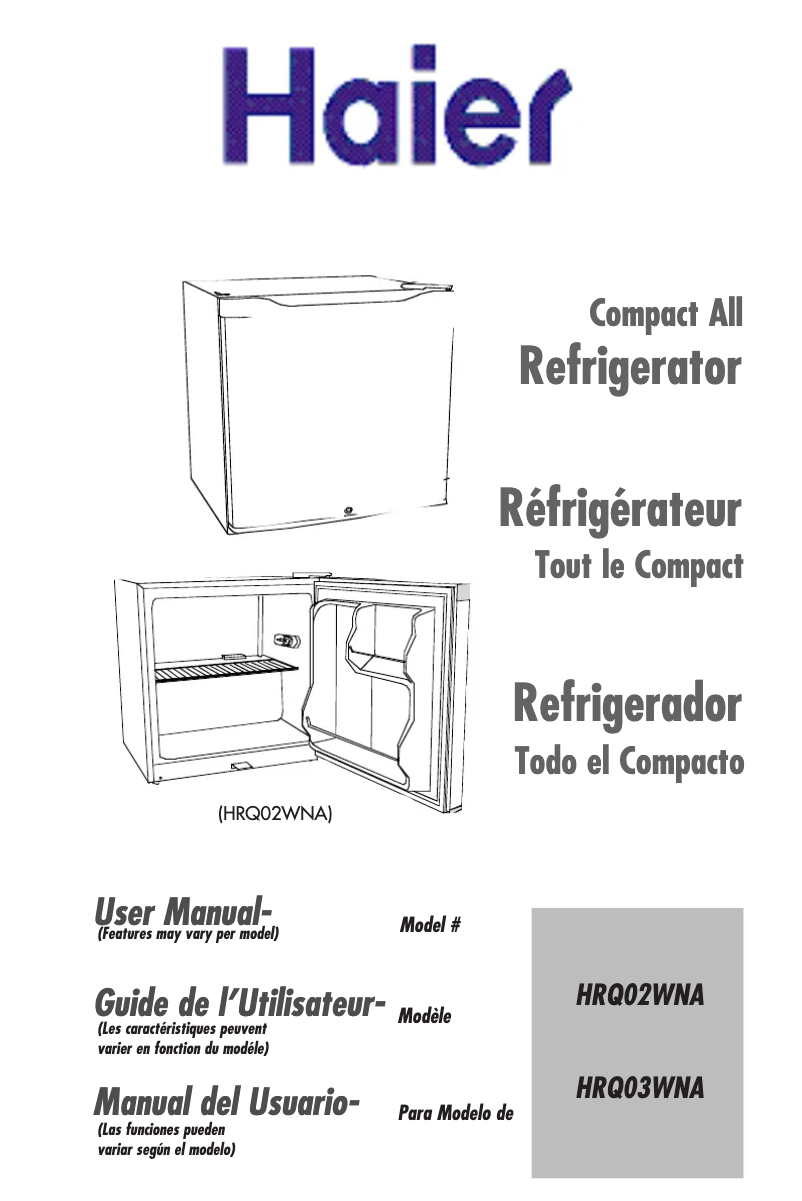 Haier

Compact All
Refrigerator

Réfrigérateur
Tout le Compact

Refrigerador
Todo el Compacto

(HRQ02WNA)

User Manual-
(Features may vary per model)

Model #

Guide de l'Utilisateur-
(Les caractéristiques peuvent varier en fonction du modéle)

Modèle

Manual del Usuario-
(Las funciones pueden variar según el modelo)

Para Modelo de

HRQ02WNA

HRQ03WNA